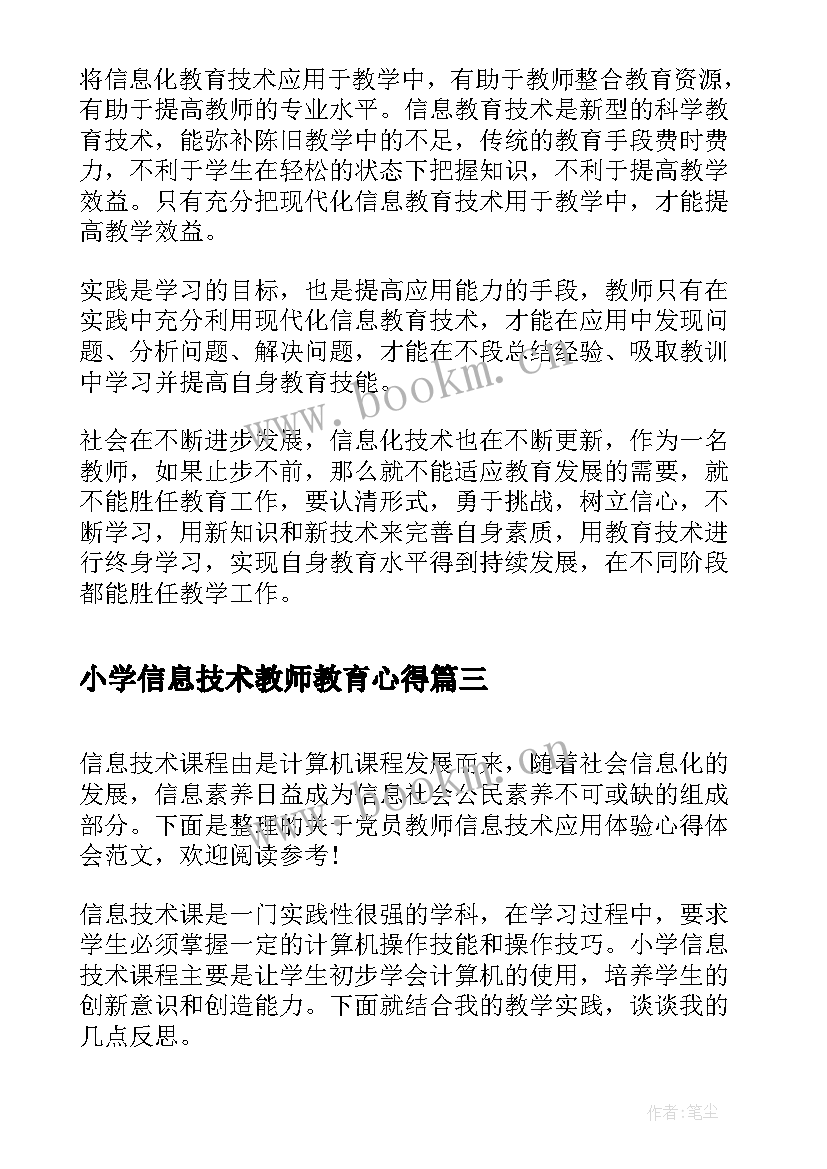 将信息化教育技术应用于教学中，有助于教师整合教育资源，有助于提高教师的专业水平。信息教育技术是新型的科学教育技术，能弥补陈旧教学中的不足，传统的教育手段费时费力，不利于学生在轻松的状态下把握知识，不利于提高教学效益。只有充分把现代化信息教育技术用于教学中，才能提高教学效益。

实践是学习的目标，也是提高应用能力的手段，教师只有在实践中充分利用现代化信息教育技术，才能在应用中发现问题、分析问题、解决问题，才能在不段总结经验、吸取教训中学习并提高自身教育技能。

社会在不断进步发展，信息化技术也在不断更新，作为一名教师，如果止步不前，那么就不能适应教育发展的需要，就不能胜任教育工作，要认清形式，勇于挑战，树立信心，不断学习，用新知识和新技术来完善自身素质，用教育技术进行终身学习，实现自身教育水平得到持续发展，在不同阶段都能胜任教学工作。

小学信息技术教师教育心得篇三

信息技术课程由是计算机课程发展而来，随着社会信息化的发展，信息素养日益成为信息社会公民素养不可或缺的组成部分。下面是整理的关于党员教师信息技术应用体验心得体会范文，欢迎阅读参考！

信息技术课是一门实践性很强的学科，在学习过程中，要求学生必须掌握一定的计算机操作技能和操作技巧。小学信息技术课程主要是让学生初步学会计算机的使用，培养学生的创新意识和创造能力。下面就结合我的教学实践，谈谈我的几点反思。

www.bookm.cn

作者：笔尘